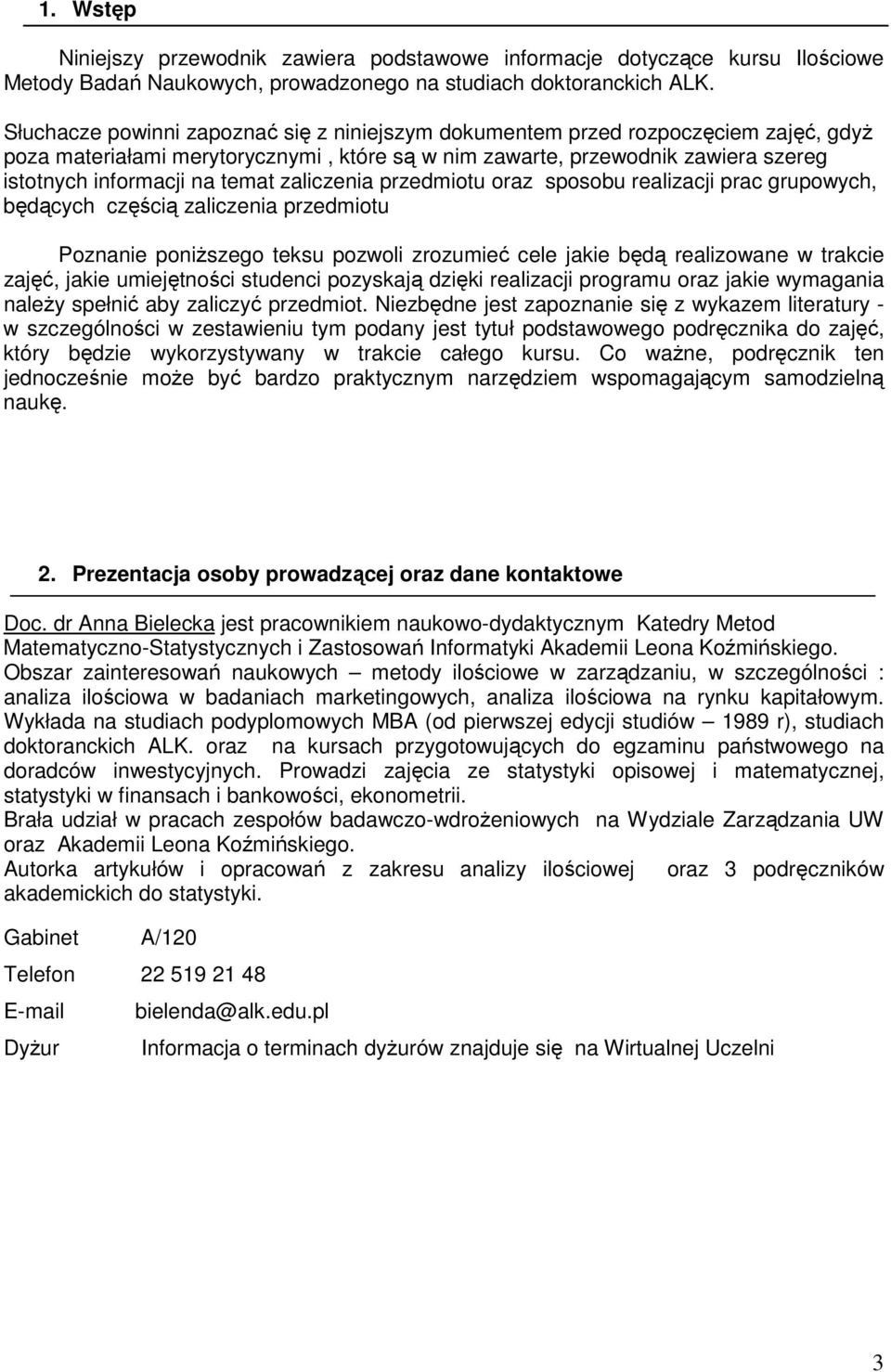 1. Wstęp

Niniejszy przewodnik zawiera podstawowe informacje dotyczące kursu Ilościowe Metody Badań Naukowych, prowadzonego na studiach doktoranckich ALK.

Słuchacze powinni zapoznać się z niniejszym dokumentem przed rozpoczęciem zajęć, gdyż poza materiałami merytorycznymi , które są w nim zawarte, przewodnik zawiera szereg istotnych informacji na temat zaliczenia przedmiotu oraz sposobu realizacji prac grupowych, będących częścią zaliczenia przedmiotu

Poznanie poniższego teksu pozwoli zrozumieć cele jakie będą realizowane w trakcie zajęć, jakie umiejętności studenci pozyskają dzięki realizacji programu oraz jakie wymagania należy spełnić aby zaliczyć przedmiot. Niezbędne jest zapoznanie się z wykazem literatury - w szczególności w zestawieniu tym podany jest tytuł podstawowego podręcznika do zajęć, który będzie wykorzystywany w trakcie całego kursu. Co ważne, podręcznik ten jednocześnie może być bardzo praktycznym narzędziem wspomagającym samodzielną naukę.

2. Prezentacja osoby prowadzącej oraz dane kontaktowe

Doc. dr Anna Bielecka jest pracownikiem naukowo-dydaktycznym Katedry Metod Matematyczno-Statystycznych i Zastosowań Informatyki Akademii Leona Koźmińskiego.
Obszar zainteresowań naukowych – metody ilościowe w zarządzaniu, w szczególności : analiza ilościowa w badaniach marketingowych, analiza ilościowa na rynku kapitałowym.
Wykłada na studiach podyplomowych MBA (od pierwszej edycji studiów – 1989 r), studiach doktoranckich ALK. oraz na kursach przygotowujących do egzaminu państwowego na doradców inwestycyjnych. Prowadzi zajęcia ze statystyki opisowej i matematycznej, statystyki w finansach i bankowości, ekonometrii.
Brała udział w pracach zespołów badawczo-wdrożeniowych na Wydziale Zarządzania UW oraz Akademii Leona Koźmińskiego.
Autorka artykułów i opracowań z zakresu analizy ilościowej oraz 3 podręczników akademickich do statystyki.

Gabinet A/120

Telefon 22 519 21 48

E-mail bielenda@alk.edu.pl

Dyżur Informacja o terminach dyżurów znajduje się na Wirtualnej Uczelni

3